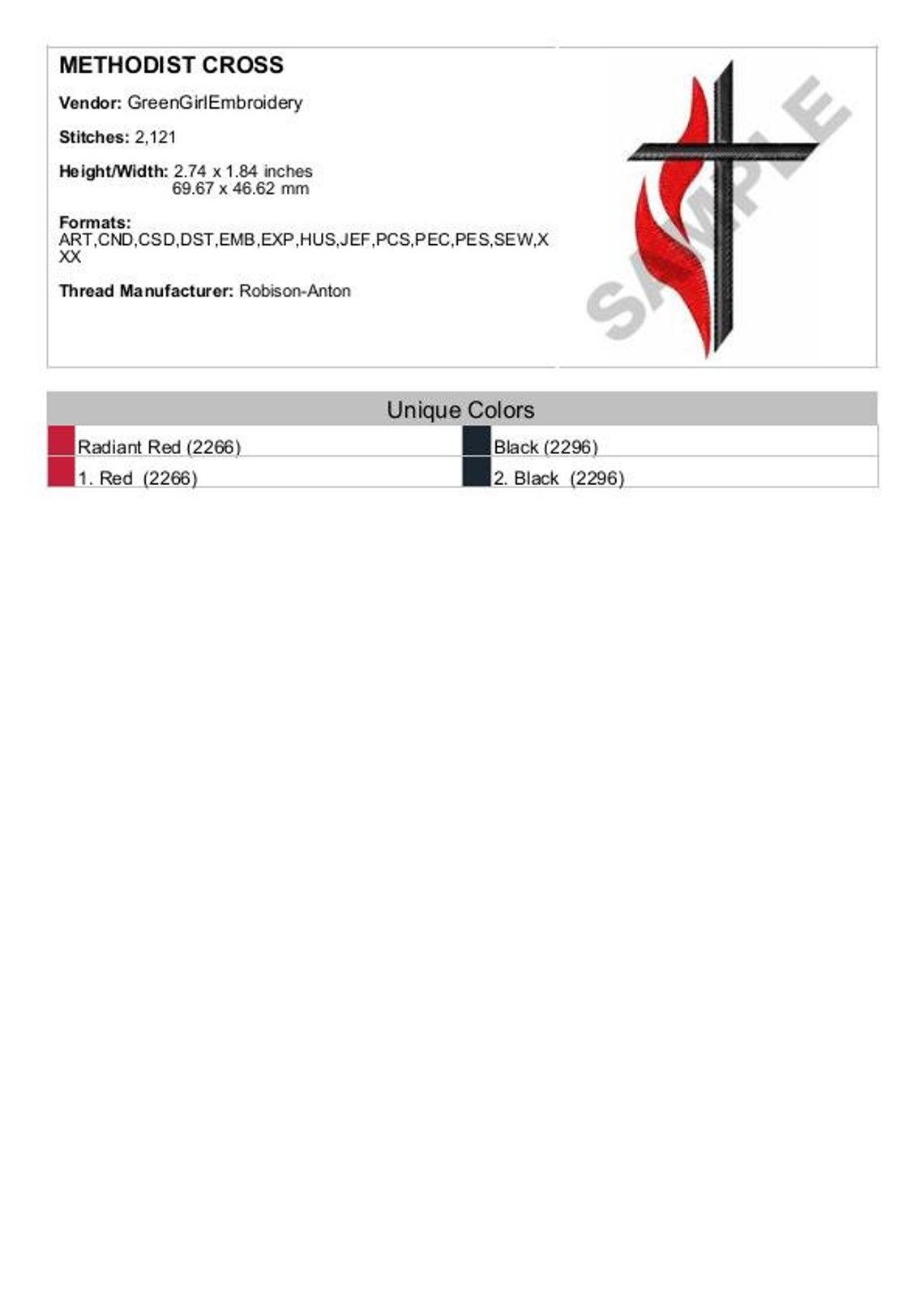 METHODIST CROSS

Vendor: GreenGirlEmbroidery

Stitches: 2,121

Height/Width: 2.74 x 1.84 inches
69.67 x 46.62 mm

Formats:
ART,CND,CSD,DST,EMB,EXP,HUS,JEF,PCS,PEC,PES,SEW,XXX

Thread Manufacturer: Robison-Anton

SAMPLE

Unique Colors

| Radiant Red (2266) | Black (2296) |
|---|---|
| 1. Red (2266) | 2. Black (2296) |